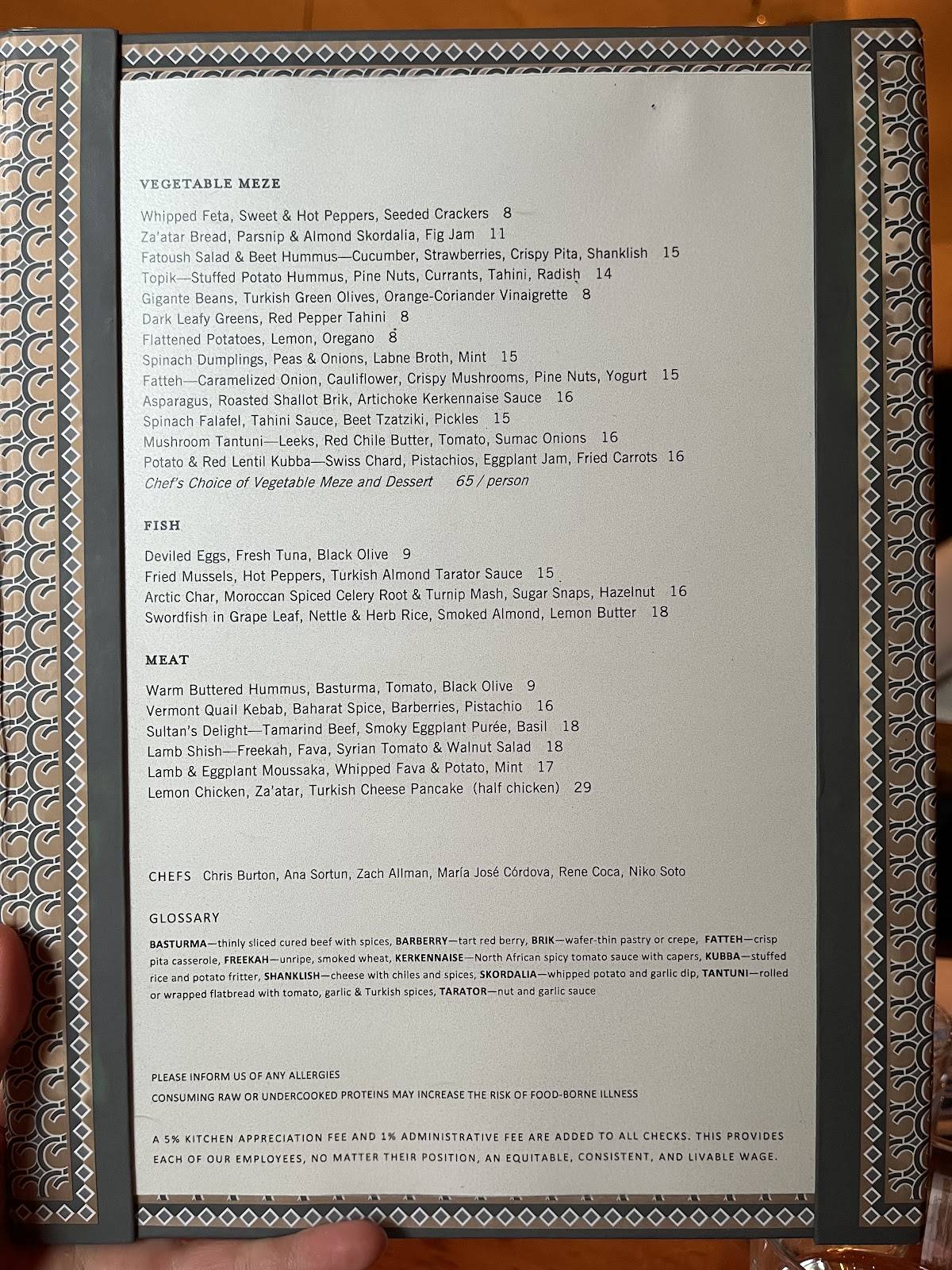 VEGETABLE MEZE

Whipped Feta, Sweet & Hot Peppers, Seeded Crackers 8
Za'atar Bread, Parsnip & Almond Skordalia, Fig Jam 11
Fatoush Salad & Beet Hummus—Cucumber, Strawberries, Crispy Pita, Shanklish 15
Topik—Stuffed Potato Hummus, Pine Nuts, Currants, Tahini, Radish 14
Gigante Beans, Turkish Green Olives, Orange-Coriander Vinaigrette 8
Dark Leafy Greens, Red Pepper Tahini 8
Flattened Potatoes, Lemon, Oregano 8
Spinach Dumplings, Peas & Onions, Labne Broth, Mint 15
Fatteh—Caramelized Onion, Cauliflower, Crispy Mushrooms, Pine Nuts, Yogurt 15
Asparagus, Roasted Shallot Brik, Artichoke Kerkennaise Sauce 16
Spinach Falafel, Tahini Sauce, Beet Tzatziki, Pickles 15
Mushroom Tantuni—Leeks, Red Chile Butter, Tomato, Sumac Onions 16
Potato & Red Lentil Kubba—Swiss Chard, Pistachios, Eggplant Jam, Fried Carrots 16
Chef's Choice of Vegetable Meze and Dessert 65 / person

FISH

Deviled Eggs, Fresh Tuna, Black Olive 9
Fried Mussels, Hot Peppers, Turkish Almond Tarator Sauce 15
Arctic Char, Moroccan Spiced Celery Root & Turnip Mash, Sugar Snaps, Hazelnut 16
Swordfish in Grape Leaf, Nettle & Herb Rice, Smoked Almond, Lemon Butter 18

MEAT

Warm Buttered Hummus, Basturma, Tomato, Black Olive 9
Vermont Quail Kebab, Baharat Spice, Barberries, Pistachio 16
Sultan's Delight—Tamarind Beef, Smoky Eggplant Purée, Basil 18
Lamb Shish—Freekah, Fava, Syrian Tomato & Walnut Salad 18
Lamb & Eggplant Moussaka, Whipped Fava & Potato, Mint 17
Lemon Chicken, Za'atar, Turkish Cheese Pancake (half chicken) 29

CHEFS Chris Burton, Ana Sortun, Zach Allman, María José Córdova, Rene Coca, Niko Soto

GLOSSARY

BASTURMA—thinly sliced cured beef with spices, BARBERRY—tart red berry, BRIK—wafer-thin pastry or crepe, FATTEH—crisp pita casserole, FREEKAH—unripe, smoked wheat, KERKENNAISE—North African spicy tomato sauce with capers, KUBBA—stuffed rice and potato fritter, SHANKLISH—cheese with chiles and spices, SKORDALIA—whipped potato and garlic dip, TANTUNI—rolled or wrapped flatbread with tomato, garlic & Turkish spices, TARATOR—nut and garlic sauce

PLEASE INFORM US OF ANY ALLERGIES
CONSUMING RAW OR UNDERCOOKED PROTEINS MAY INCREASE THE RISK OF FOOD-BORNE ILLNESS

A 5% KITCHEN APPRECIATION FEE AND 1% ADMINISTRATIVE FEE ARE ADDED TO ALL CHECKS. THIS PROVIDES EACH OF OUR EMPLOYEES, NO MATTER THEIR POSITION, AN EQUITABLE, CONSISTENT, AND LIVABLE WAGE.